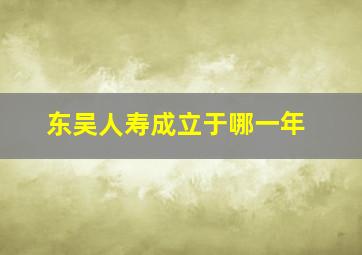 东吴人寿成立于哪一年